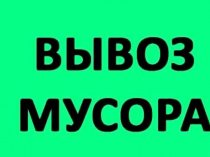 ВЫВОЗ
МУСОРА